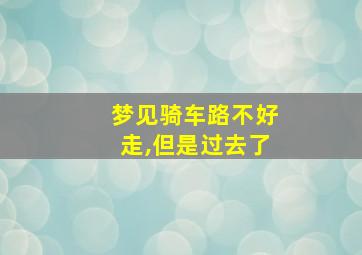 梦见骑车路不好走,但是过去了